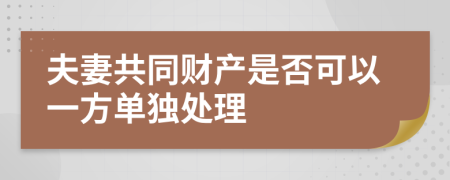 夫妻共同财产是否可以一方单独处理